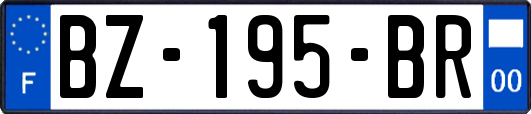 F
BZ-195-BR
00